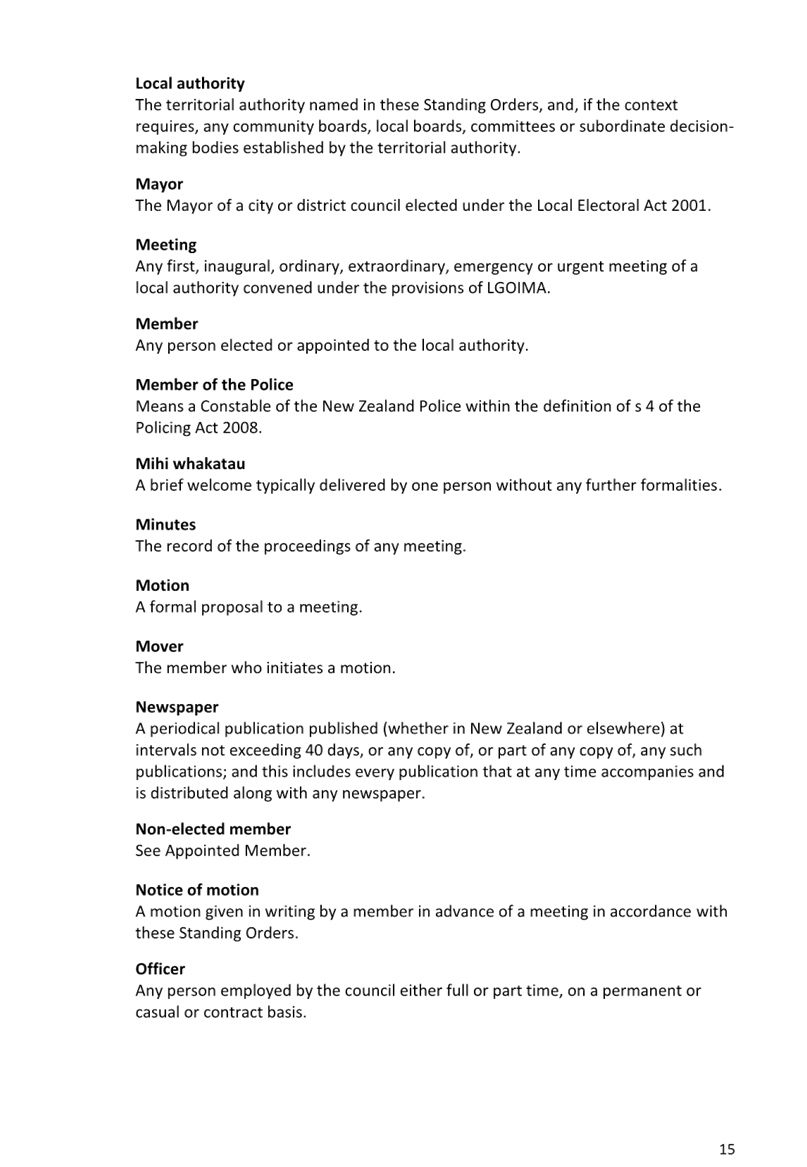 Local authority
The territorial authority named in these Standing Orders, and, if the context requires, any community boards, local boards, committees or subordinate decision-making bodies established by the territorial authority.

Mayor
The Mayor of a city or district council elected under the Local Electoral Act 2001.

Meeting
Any first, inaugural, ordinary, extraordinary, emergency or urgent meeting of a local authority convened under the provisions of LGOIMA.

Member
Any person elected or appointed to the local authority.

Member of the Police
Means a Constable of the New Zealand Police within the definition of s 4 of the Policing Act 2008.

Mihi whakatau
A brief welcome typically delivered by one person without any further formalities.

Minutes
The record of the proceedings of any meeting.

Motion
A formal proposal to a meeting.

Mover
The member who initiates a motion.

Newspaper
A periodical publication published (whether in New Zealand or elsewhere) at intervals not exceeding 40 days, or any copy of, or part of any copy of, any such publications; and this includes every publication that at any time accompanies and is distributed along with any newspaper.

Non-elected member
See Appointed Member.

Notice of motion
A motion given in writing by a member in advance of a meeting in accordance with these Standing Orders.

Officer
Any person employed by the council either full or part time, on a permanent or casual or contract basis.

15